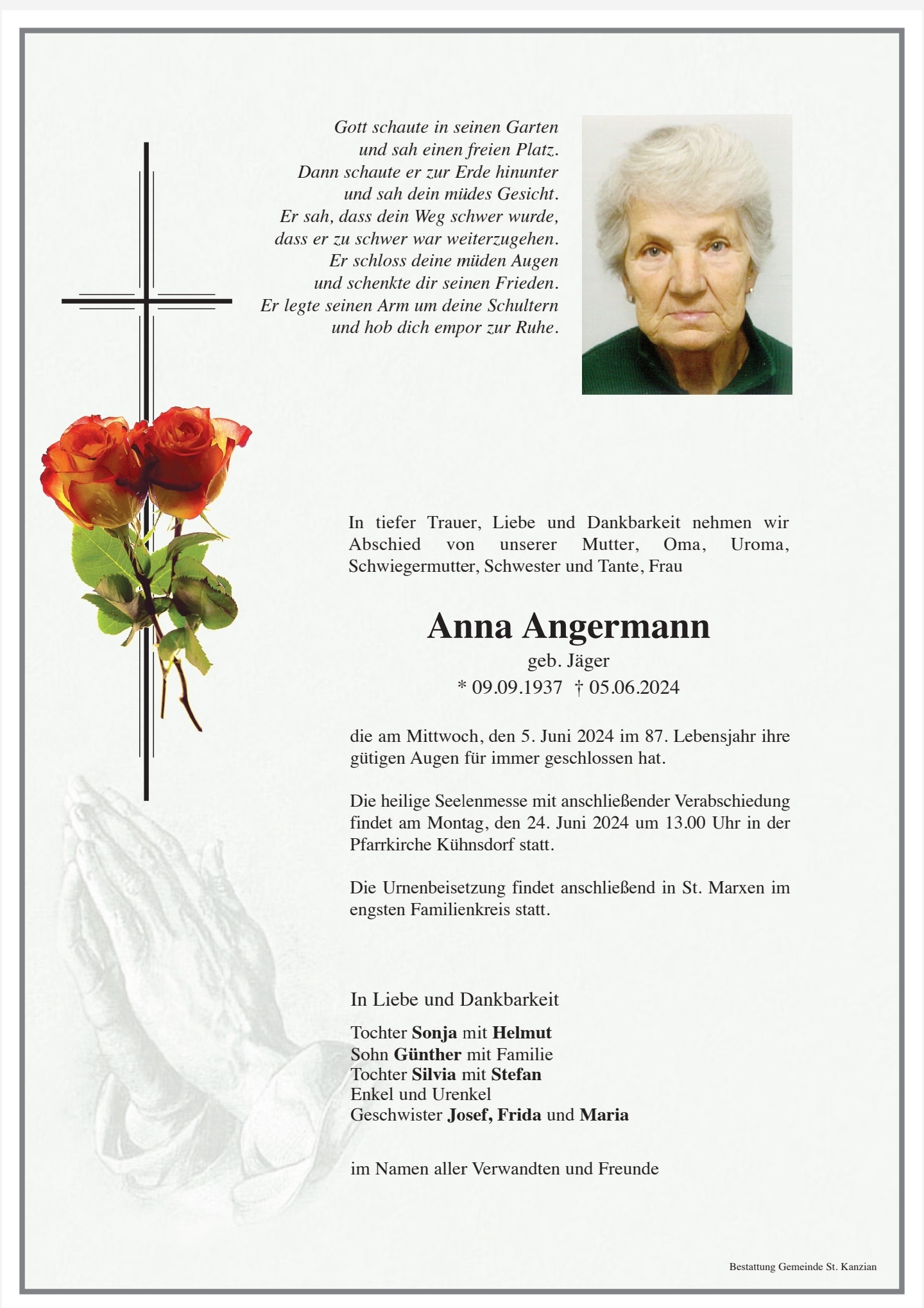 Gott schaute in seinen Garten
und sah einen freien Platz.
Dann schaute er zur Erde hinunter
und sah dein müdes Gesicht.
Er sah, dass dein Weg schwer wurde,
dass er zu schwer war weiterzugehen.
Er schloss deine müden Augen
und schenkte dir seinen Frieden.
Er legte seinen Arm um deine Schultern
und hob dich empor zur Ruhe.

In tiefer Trauer, Liebe und Dankbarkeit nehmen wir Abschied von unserer Mutter, Oma, Uroma, Schwiegermutter, Schwester und Tante, Frau

Anna Angermann
geb. Jäger
* 09.09.1937 † 05.06.2024

die am Mittwoch, den 5. Juni 2024 im 87. Lebensjahr ihre gütigen Augen für immer geschlossen hat.

Die heilige Seelenmesse mit anschließender Verabschiedung findet am Montag, den 24. Juni 2024 um 13.00 Uhr in der Pfarrkirche Kühnsdorf statt.

Die Urnenbeisetzung findet anschließend in St. Marxen im engsten Familienkreis statt.

In Liebe und Dankbarkeit

Tochter Sonja mit Helmut
Sohn Günther mit Familie
Tochter Silvia mit Stefan
Enkel und Urenkel
Geschwister Josef, Frida und Maria

im Namen aller Verwandten und Freunde

Bestattung Gemeinde St. Kanzian